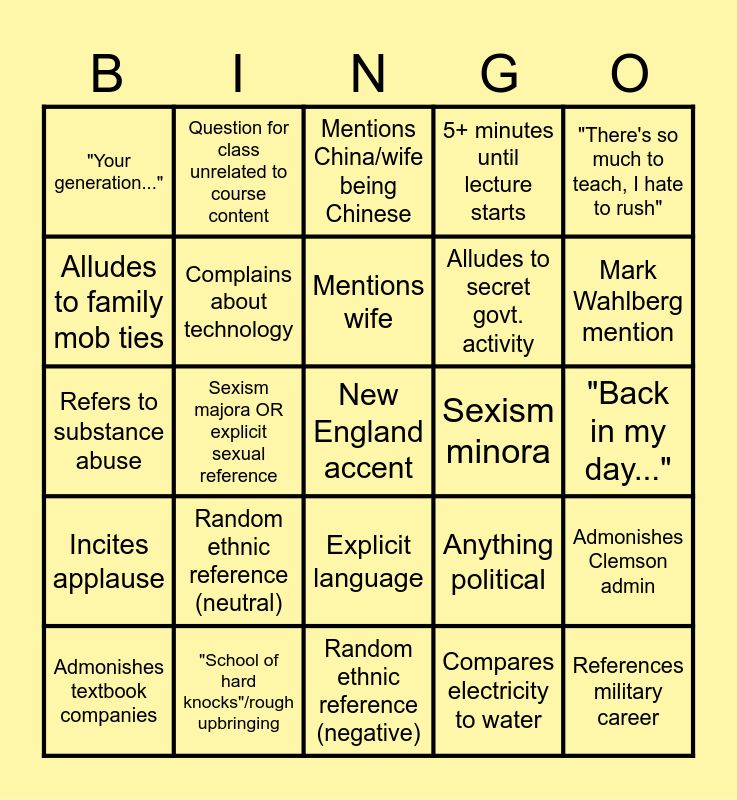 | B | I | N | G | O |
|---|---|---|---|---|
| "Your generation..." | Question for class unrelated to course content | Mentions China/wife being Chinese | 5+ minutes until lecture starts | "There's so much to teach, I hate to rush" |
| Alludes to family mob ties | Complains about technology | Mentions wife | Alludes to secret govt. activity | Mark Wahlberg mention |
| Refers to substance abuse | Sexism majora OR explicit sexual reference | New England accent | Sexism minora | "Back in my day..." |
| Incites applause | Random ethnic reference (neutral) | Explicit language | Anything political | Admonishes Clemson admin |
| Admonishes textbook companies | "School of hard knocks"/rough upbringing | Random ethnic reference (negative) | Compares electricity to water | References military career |